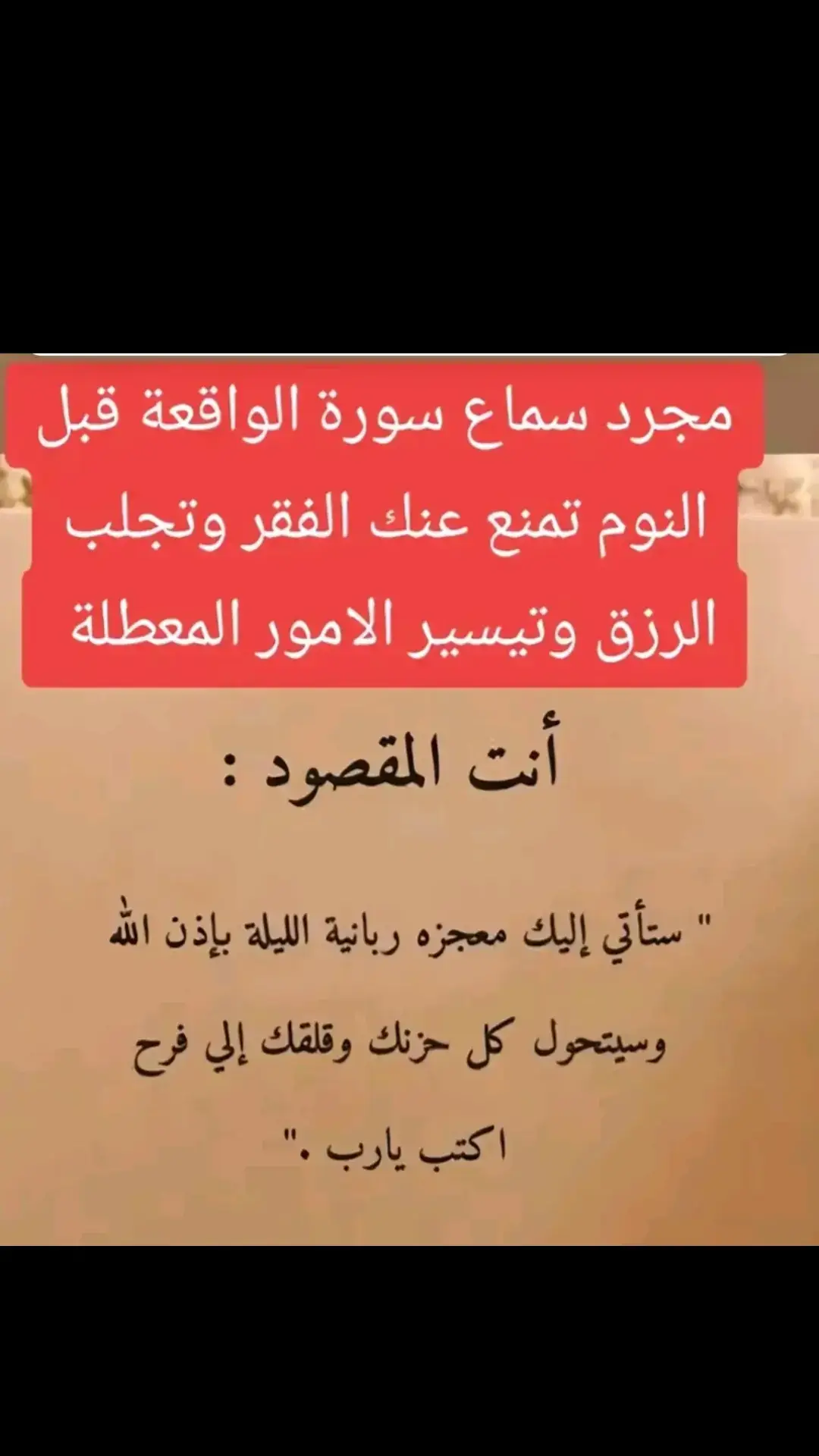 مجرد سماع سورة الواقعة قبل النوم تمنع عنك الفقر وتجلب الرزق وتيسير الامور المعطلة

أنت المقصود :

" ستأتي إليك معجزه ربانية الليلة بإذن الله وسيتحول كل حزنك وقلقك إلي فرح اكتب يارب ."